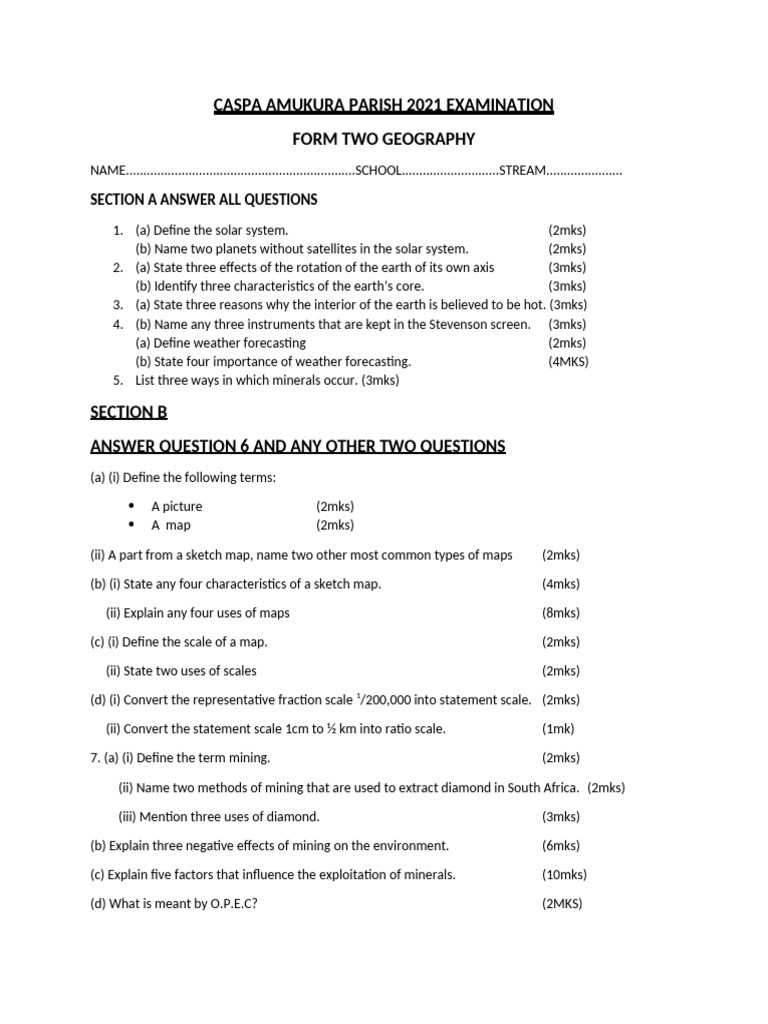 CASPA AMUKURA PARISH 2021 EXAMINATION

FORM TWO GEOGRAPHY

NAME____SCHOOL____STREAM____

SECTION A ANSWER ALL QUESTIONS

1. (a) Define the solar system. (2mks)
(b) Name two planets without satellites in the solar system. (2mks)
2. (a) State three effects of the rotation of the earth of its own axis (3mks)
(b) Identify three characteristics of the earth's core. (3mks)
3. (a) State three reasons why the interior of the earth is believed to be hot. (3mks)
4. (b) Name any three instruments that are kept in the Stevenson screen. (3mks)
(a) Define weather forecasting (2mks)
(b) State four importance of weather forecasting. (4MKS)
5. List three ways in which minerals occur. (3mks)

SECTION B

ANSWER QUESTION 6 AND ANY OTHER TWO QUESTIONS

(a) (i) Define the following terms:

• A picture (2mks)
• A map (2mks)

(ii) A part from a sketch map, name two other most common types of maps (2mks)

(b) (i) State any four characteristics of a sketch map. (4mks)

(ii) Explain any four uses of maps (8mks)

(c) (i) Define the scale of a map. (2mks)

(ii) State two uses of scales (2mks)

(d) (i) Convert the representative fraction scale $^{1}$/200,000 into statement scale. (2mks)

(ii) Convert the statement scale 1cm to ½ km into ratio scale. (1mk)

7. (a) (i) Define the term mining. (2mks)

(ii) Name two methods of mining that are used to extract diamond in South Africa. (2mks)

(iii) Mention three uses of diamond. (3mks)

(b) Explain three negative effects of mining on the environment. (6mks)

(c) Explain five factors that influence the exploitation of minerals. (10mks)

(d) What is meant by O.P.E.C? (2MKS)